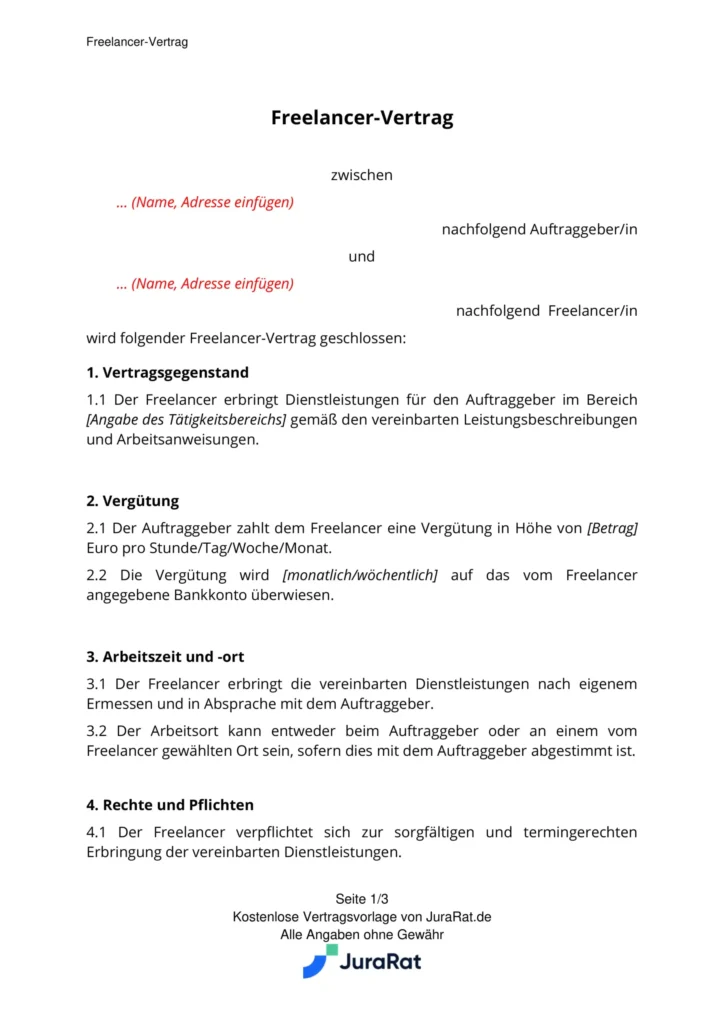 Freelancer-Vertrag

Freelancer-Vertrag

zwischen

… (Name, Adresse einfügen)

nachfolgend Auftraggeber/in

und

… (Name, Adresse einfügen)

nachfolgend Freelancer/in

wird folgender Freelancer-Vertrag geschlossen:

1. Vertragsgegenstand

1.1 Der Freelancer erbringt Dienstleistungen für den Auftraggeber im Bereich [Angabe des Tätigkeitsbereichs] gemäß den vereinbarten Leistungsbeschreibungen und Arbeitsanweisungen.

2. Vergütung

2.1 Der Auftraggeber zahlt dem Freelancer eine Vergütung in Höhe von [Betrag] Euro pro Stunde/Tag/Woche/Monat.

2.2 Die Vergütung wird [monatlich/wöchentlich] auf das vom Freelancer angegebene Bankkonto überwiesen.

3. Arbeitszeit und -ort

3.1 Der Freelancer erbringt die vereinbarten Dienstleistungen nach eigenem Ermessen und in Absprache mit dem Auftraggeber.

3.2 Der Arbeitsort kann entweder beim Auftraggeber oder an einem vom Freelancer gewählten Ort sein, sofern dies mit dem Auftraggeber abgestimmt ist.

4. Rechte und Pflichten

4.1 Der Freelancer verpflichtet sich zur sorgfältigen und termingerechten Erbringung der vereinbarten Dienstleistungen.

Seite 1/3
Kostenlose Vertragsvorlage von JuraRat.de
Alle Angaben ohne Gewähr
JuraRat